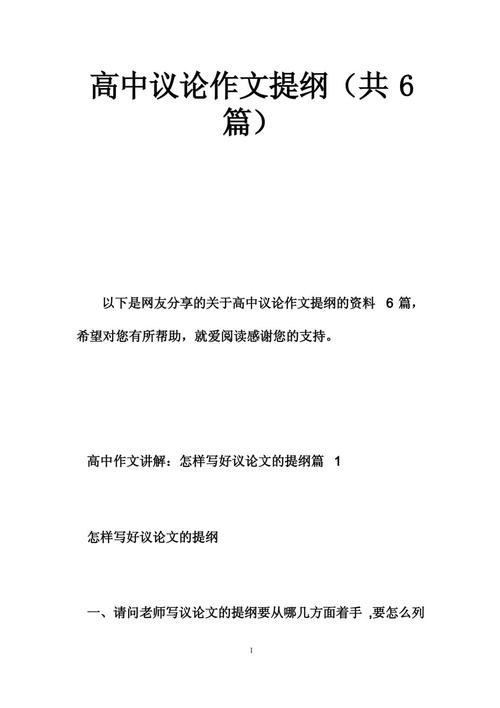 高中议论作文提纲（共 6 篇）

以下是网友分享的关于高中议论作文提纲的资料 6 篇，希望对您有所帮助，就爱阅读感谢您的支持。

高中作文讲解：怎样写好议论文的提纲篇 1

怎样写好议论文的提纲

一、请问老师写议论文的提纲要从哪几方面着手 ,要怎么列

1